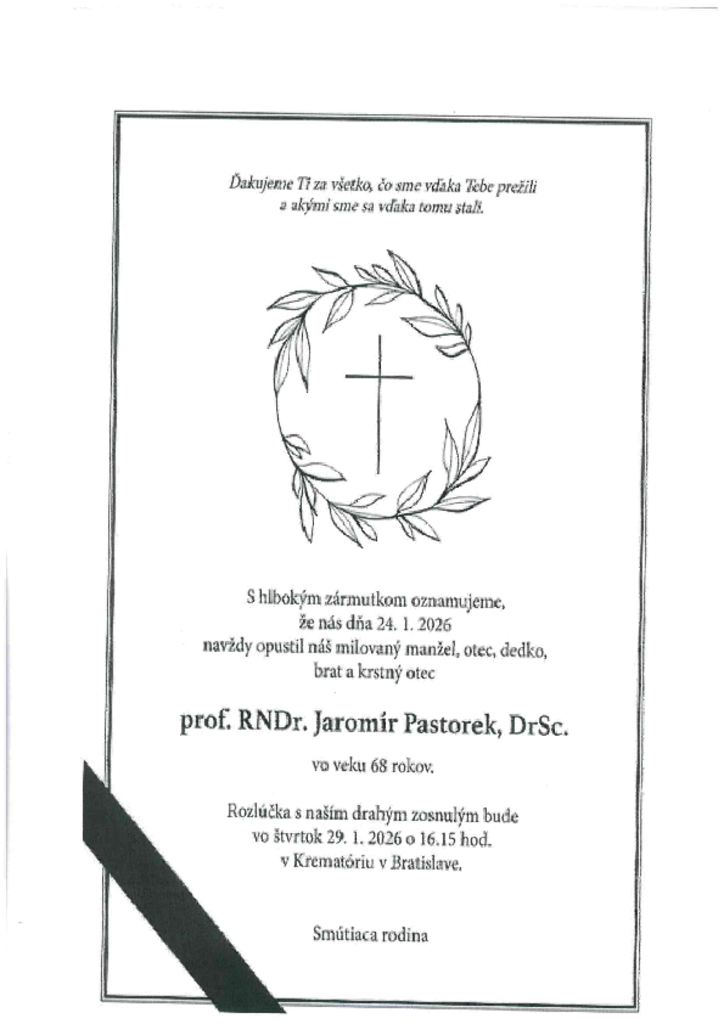 Ďakujeme Ti za všetko, čo sme vďaka Tebe prežili
a akými sme sa vďaka tomu stali.

S hlbokým zármutkom oznamujeme,
že nás dňa 24. 1. 2026
navždy opustil náš milovaný manžel, otec, dedko,
brat a krstný otec

prof. RNDr. Jaromír Pastorek, DrSc.

vo veku 68 rokov.

Rozlúčka s naším drahým zosnulým bude
vo štvrtok 29. 1. 2026 o 16.15 hod.
v Krematóriu v Bratislave.

Smútiaca rodina